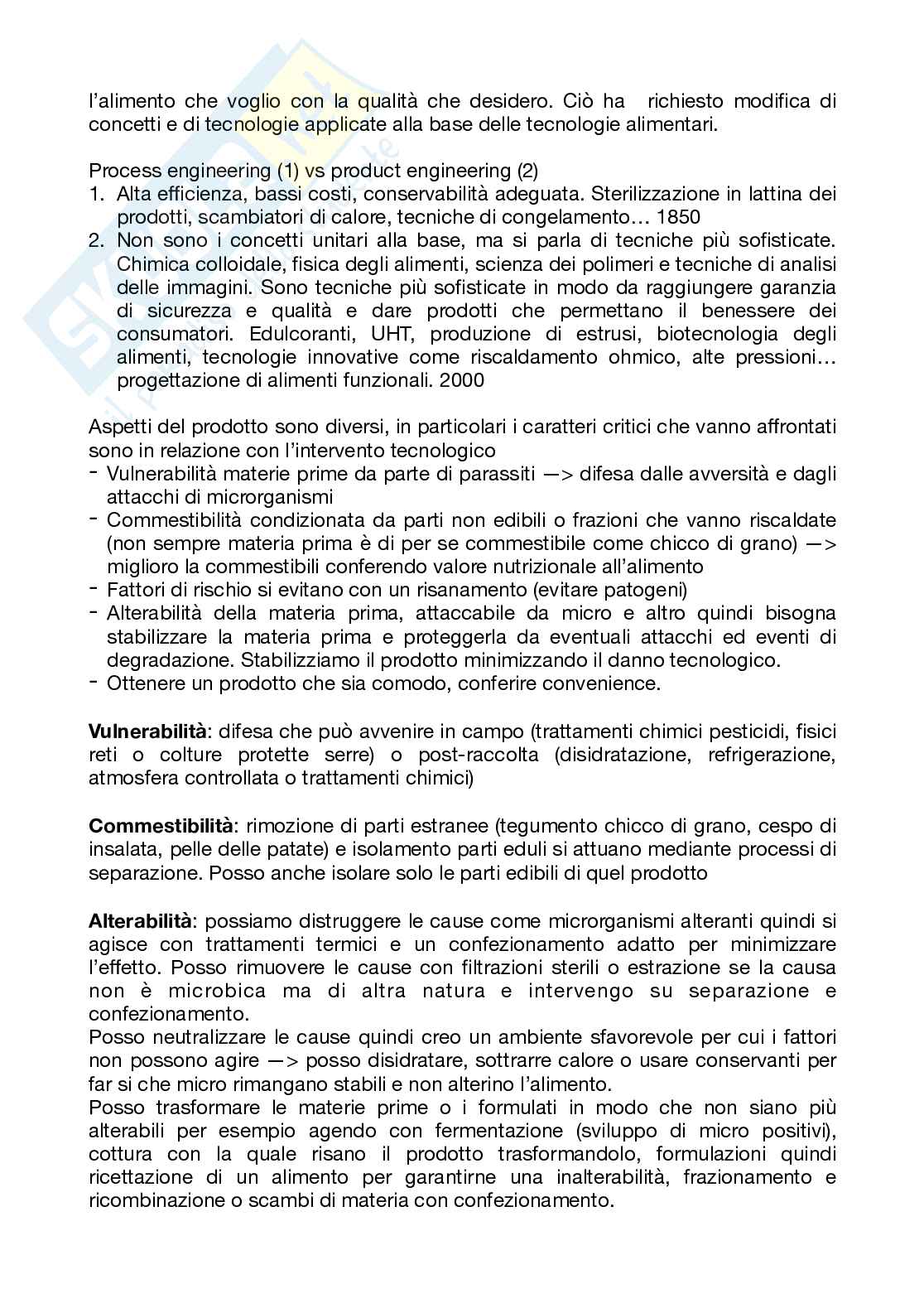 l'alimento che voglio con la qualità che desidero. Ciò ha richiesto modifica di concetti e di tecnologie applicate alla base delle tecnologie alimentari.

Process engineering (1) vs product engineering (2)
1. Alta efficienza, bassi costi, conservabilità adeguata. Sterilizzazione in lattina dei prodotti, scambiatori di calore, tecniche di congelamento… 1850
2. Non sono i concetti unitari alla base, ma si parla di tecniche più sofisticate. Chimica colloidale, fisica degli alimenti, scienza dei polimeri e tecniche di analisi delle immagini. Sono tecniche più sofisticate in modo da raggiungere garanzia di sicurezza e qualità e dare prodotti che permettano il benessere dei consumatori. Edulcoranti, UHT, produzione di estrusi, biotecnologia degli alimenti, tecnologie innovative come riscaldamento ohmico, alte pressioni… progettazione di alimenti funzionali. 2000

Aspetti del prodotto sono diversi, in particolari i caratteri critici che vanno affrontati sono in relazione con l'intervento tecnologico
- Vulnerabilità materie prime da parte di parassiti —> difesa dalle avversità e dagli attacchi di microrganismi
- Commestibilità condizionata da parti non edibili o frazioni che vanno riscaldate (non sempre materia prima è di per se commestibile come chicco di grano) —> miglioro la commestibili conferendo valore nutrizionale all'alimento
- Fattori di rischio si evitano con un risanamento (evitare patogeni)
- Alterabilità della materia prima, attaccabile da micro e altro quindi bisogna stabilizzare la materia prima e proteggerla da eventuali attacchi ed eventi di degradazione. Stabilizziamo il prodotto minimizzando il danno tecnologico.
- Ottenere un prodotto che sia comodo, conferire convenience.

**Vulnerabilità**: difesa che può avvenire in campo (trattamenti chimici pesticidi, fisici reti o colture protette serre) o post-raccolta (disidratazione, refrigerazione, atmosfera controllata o trattamenti chimici)

**Commestibilità**: rimozione di parti estranee (tegumento chicco di grano, cespo di insalata, pelle delle patate) e isolamento parti eduli si attuano mediante processi di separazione. Posso anche isolare solo le parti edibili di quel prodotto

**Alterabilità**: possiamo distruggere le cause come microrganismi alteranti quindi si agisce con trattamenti termici e un confezionamento adatto per minimizzare l'effetto. Posso rimuovere le cause con filtrazioni sterili o estrazione se la causa non è microbica ma di altra natura e intervengo su separazione e confezionamento.
Posso neutralizzare le cause quindi creo un ambiente sfavorevole per cui i fattori non possono agire —> posso disidratare, sottrarre calore o usare conservanti per far si che micro rimangano stabili e non alterino l'alimento.
Posso trasformare le materie prime o i formulati in modo che non siano più alterabili per esempio agendo con fermentazione (sviluppo di micro positivi), cottura con la quale risano il prodotto trasformandolo, formulazioni quindi ricettazione di un alimento per garantirne una inalterabilità, frazionamento e ricombinazione o scambi di materia con confezionamento.